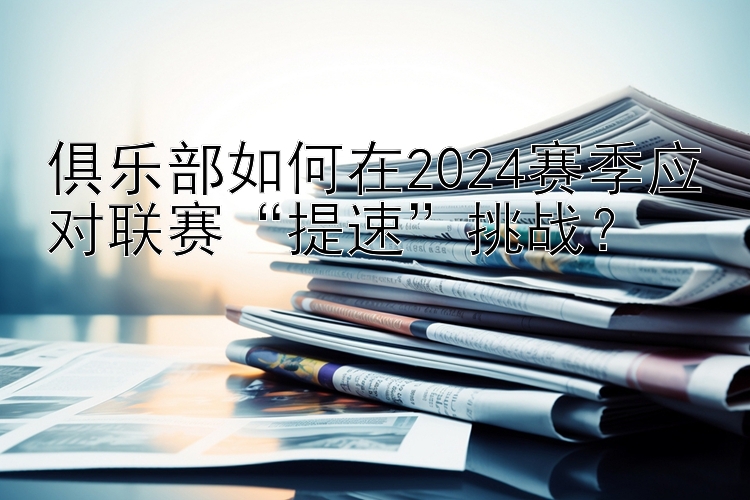 俱乐部如何在2024赛季应对联赛“提速”挑战？